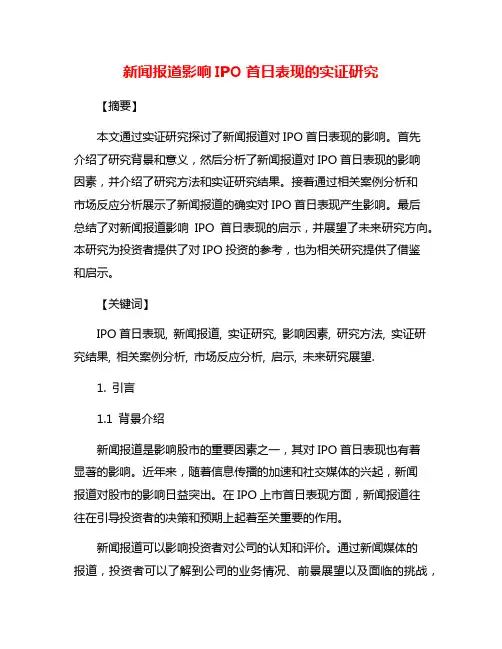 新闻报道影响 IPO 首日表现的实证研究

【摘要】

本文通过实证研究探讨了新闻报道对 IPO 首日表现的影响。首先介绍了研究背景和意义，然后分析了新闻报道对 IPO 首日表现的影响因素，并介绍了研究方法和实证研究结果。接着通过相关案例分析和市场反应分析展示了新闻报道的确实对 IPO 首日表现产生影响。最后总结了对新闻报道影响 IPO 首日表现的启示，并展望了未来研究方向。本研究为投资者提供了对 IPO 投资的参考，也为相关研究提供了借鉴和启示。

【关键词】

IPO 首日表现, 新闻报道, 实证研究, 影响因素, 研究方法, 实证研究结果, 相关案例分析, 市场反应分析, 启示, 未来研究展望.

1. 引言

1.1 背景介绍

新闻报道是影响股市的重要因素之一，其对 IPO 首日表现也有着显著的影响。近年来，随着信息传播的加速和社交媒体的兴起，新闻报道对股市的影响日益突出。在 IPO 上市首日表现方面，新闻报道往往在引导投资者的决策和预期上起着至关重要的作用。

新闻报道可以影响投资者对公司的认知和评价。通过新闻媒体的报道，投资者可以了解到公司的业务情况、前景展望以及面临的挑战，